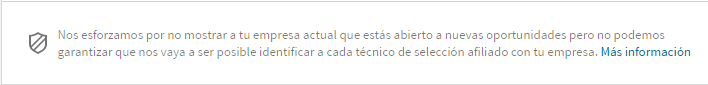 Nos esforzamos por no mostrar a tu empresa actual que estás abierto a nuevas oportunidades pero no podemos garantizar que nos vaya a ser posible identificar a cada técnico de selección afiliado con tu empresa. Más información